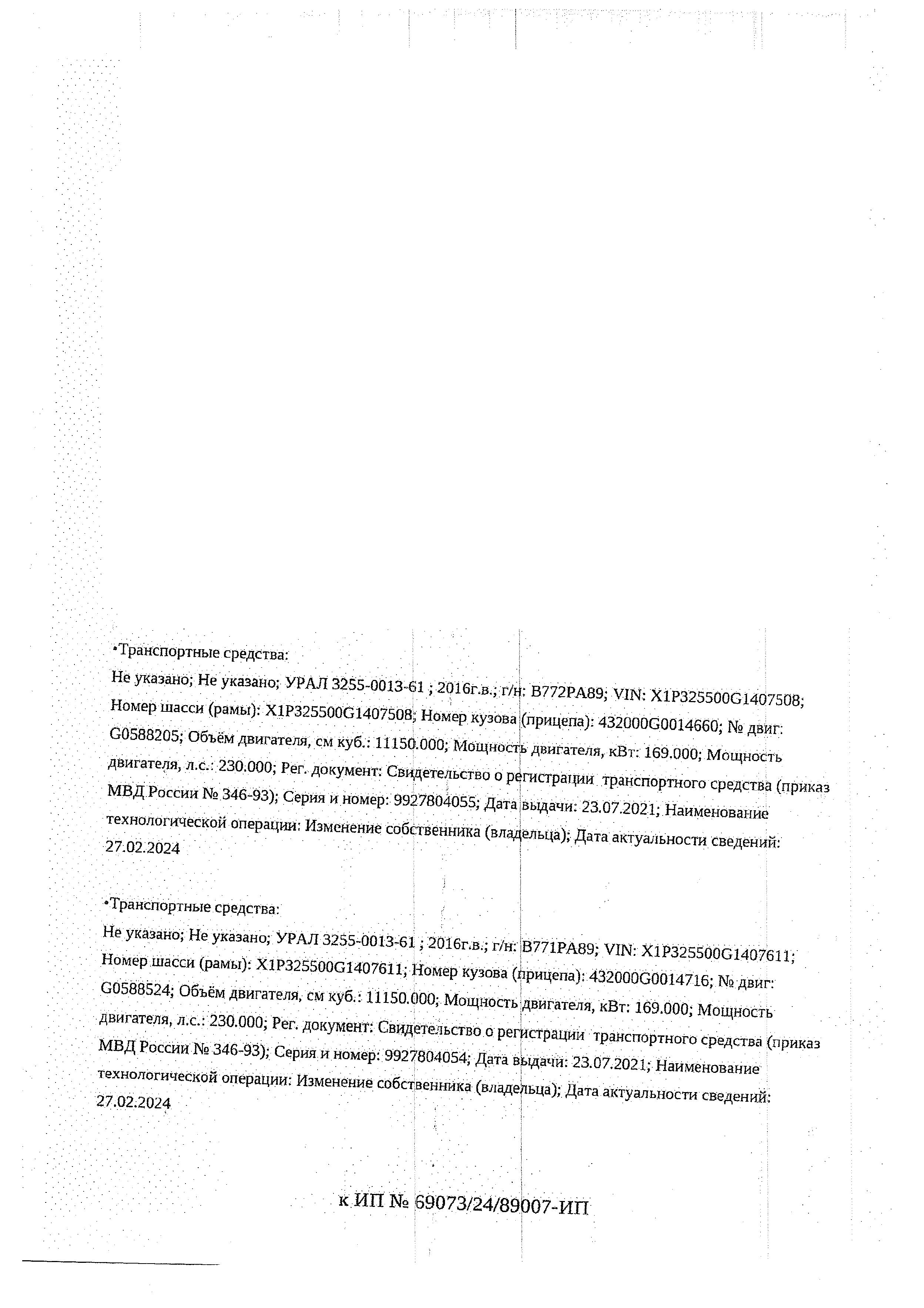 •Транспортные средства:
Не указано; Не указано; УРАЛ 3255-0013-61 ; 2016г.в.; г/н: В772РА89; VIN: X1P325500G1407508; Номер шасси (рамы): X1P325500G1407508; Номер кузова (прицепа): 432000G0014660; № двиг: G0588205; Объём двигателя, см куб.: 11150.000; Мощность двигателя, кВт: 169.000; Мощность двигателя, л.с.: 230.000; Рег. документ: Свидетельство о регистрации транспортного средства (приказ МВД России № 346-93); Серия и номер: 9927804055; Дата выдачи: 23.07.2021; Наименование технологической операции: Изменение собственника (владельца); Дата актуальности сведений: 27.02.2024

•Транспортные средства:
Не указано; Не указано; УРАЛ 3255-0013-61 ; 2016г.в.; г/н: В771РА89; VIN: X1P325500G1407611; Номер шасси (рамы): X1P325500G1407611; Номер кузова (прицепа): 432000G0014716; № двиг: G0588524; Объём двигателя, см куб.: 11150.000; Мощность двигателя, кВт: 169.000; Мощность двигателя, л.с.: 230.000; Рег. документ: Свидетельство о регистрации транспортного средства (приказ МВД России № 346-93); Серия и номер: 9927804054; Дата выдачи: 23.07.2021; Наименование технологической операции: Изменение собственника (владельца); Дата актуальности сведений: 27.02.2024

к ИП № 69073/24/89007-ИП